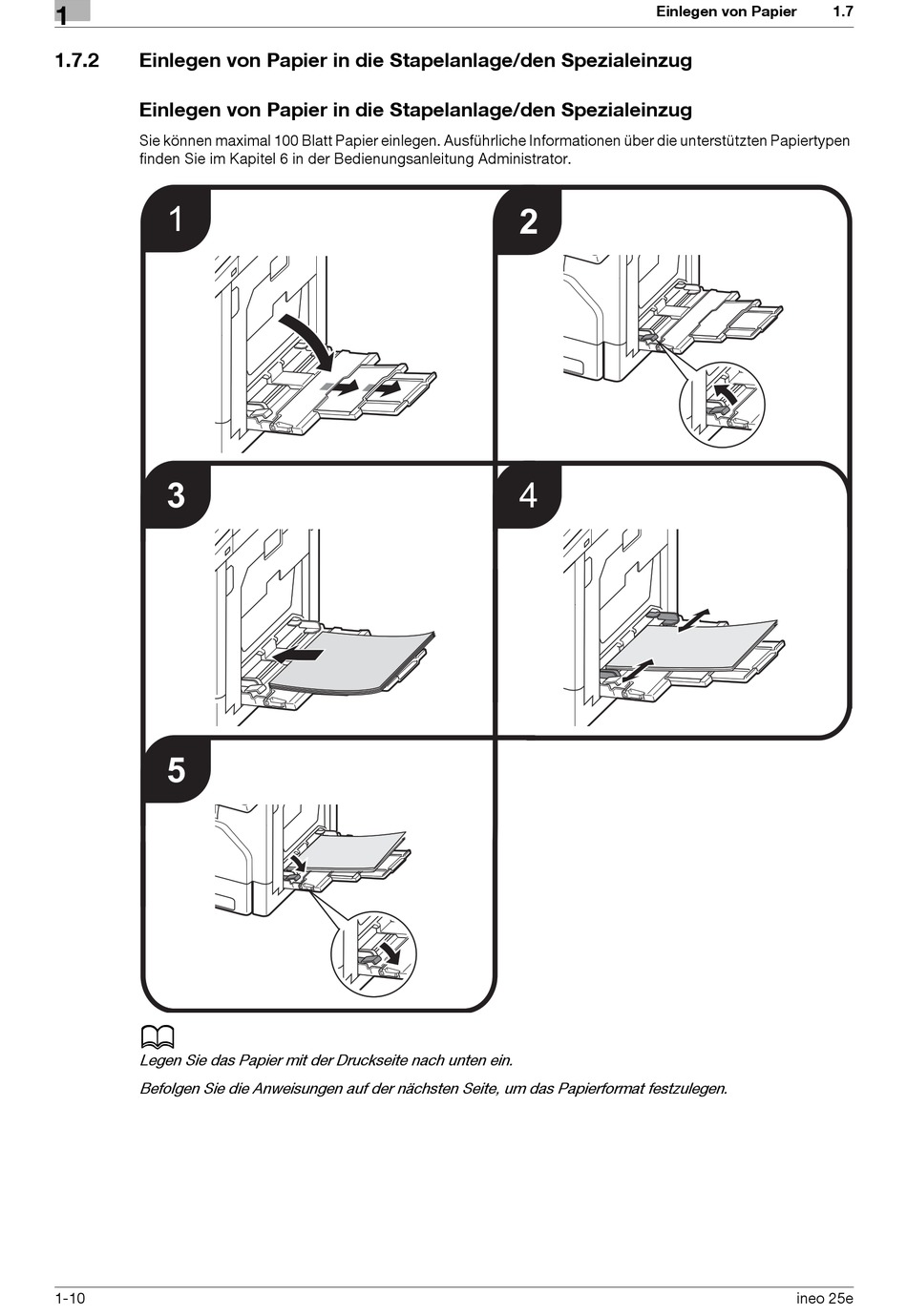 1

Einlegen von Papier 1.7

1.7.2 Einlegen von Papier in die Stapelanlage/den Spezialeinzug

Einlegen von Papier in die Stapelanlage/den Spezialeinzug

Sie können maximal 100 Blatt Papier einlegen. Ausführliche Informationen über die unterstützten Papiertypen finden Sie im Kapitel 6 in der Bedienungsanleitung Administrator.

1

2

3

4

5

Legen Sie das Papier mit der Druckseite nach unten ein.

Befolgen Sie die Anweisungen auf der nächsten Seite, um das Papierformat festzulegen.

1-10

ineo 25e